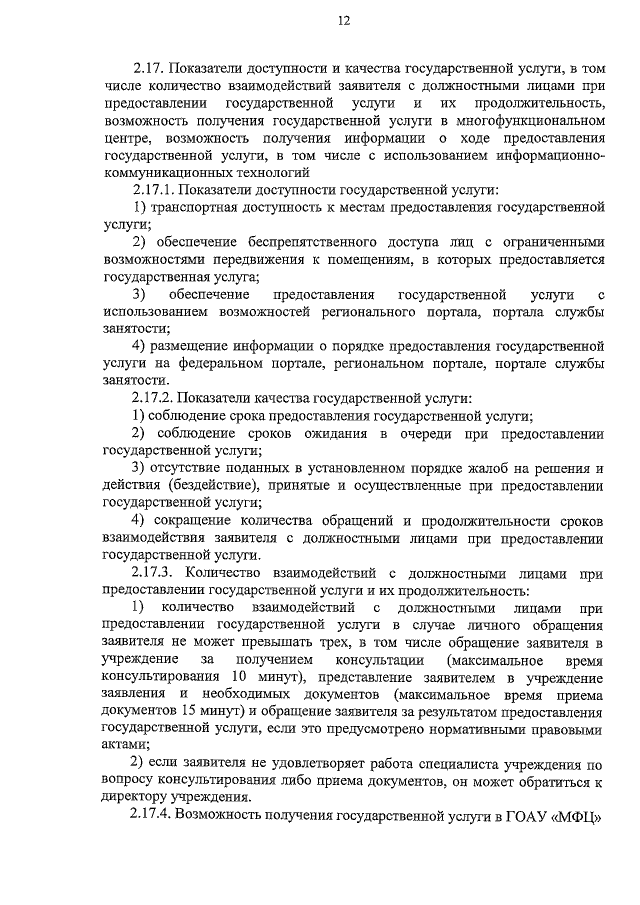 12

2.17. Показатели доступности и качества государственной услуги, в том числе количество взаимодействий заявителя с должностными лицами при предоставлении государственной услуги и их продолжительность, возможность получения государственной услуги в многофункциональном центре, возможность получения информации о ходе предоставления государственной услуги, в том числе с использованием информационно-коммуникационных технологий

2.17.1. Показатели доступности государственной услуги:

1) транспортная доступность к местам предоставления государственной услуги;

2) обеспечение беспрепятственного доступа лиц с ограниченными возможностями передвижения к помещениям, в которых предоставляется государственная услуга;

3) обеспечение предоставления государственной услуги с использованием возможностей регионального портала, портала службы занятости;

4) размещение информации о порядке предоставления государственной услуги на федеральном портале, региональном портале, портале службы занятости.

2.17.2. Показатели качества государственной услуги:

1) соблюдение срока предоставления государственной услуги;

2) соблюдение сроков ожидания в очереди при предоставлении государственной услуги;

3) отсутствие поданных в установленном порядке жалоб на решения и действия (бездействие), принятые и осуществленные при предоставлении государственной услуги;

4) сокращение количества обращений и продолжительности сроков взаимодействия заявителя с должностными лицами при предоставлении государственной услуги.

2.17.3. Количество взаимодействий с должностными лицами при предоставлении государственной услуги и их продолжительность:

1) количество взаимодействий с должностными лицами при предоставлении государственной услуги в случае личного обращения заявителя не может превышать трех, в том числе обращение заявителя в учреждение за получением консультации (максимальное время консультирования 10 минут), представление заявителем в учреждение заявления и необходимых документов (максимальное время приема документов 15 минут) и обращение заявителя за результатом предоставления государственной услуги, если это предусмотрено нормативными правовыми актами;

2) если заявителя не удовлетворяет работа специалиста учреждения по вопросу консультирования либо приема документов, он может обратиться к директору учреждения.

2.17.4. Возможность получения государственной услуги в ГОАУ «МФЦ»